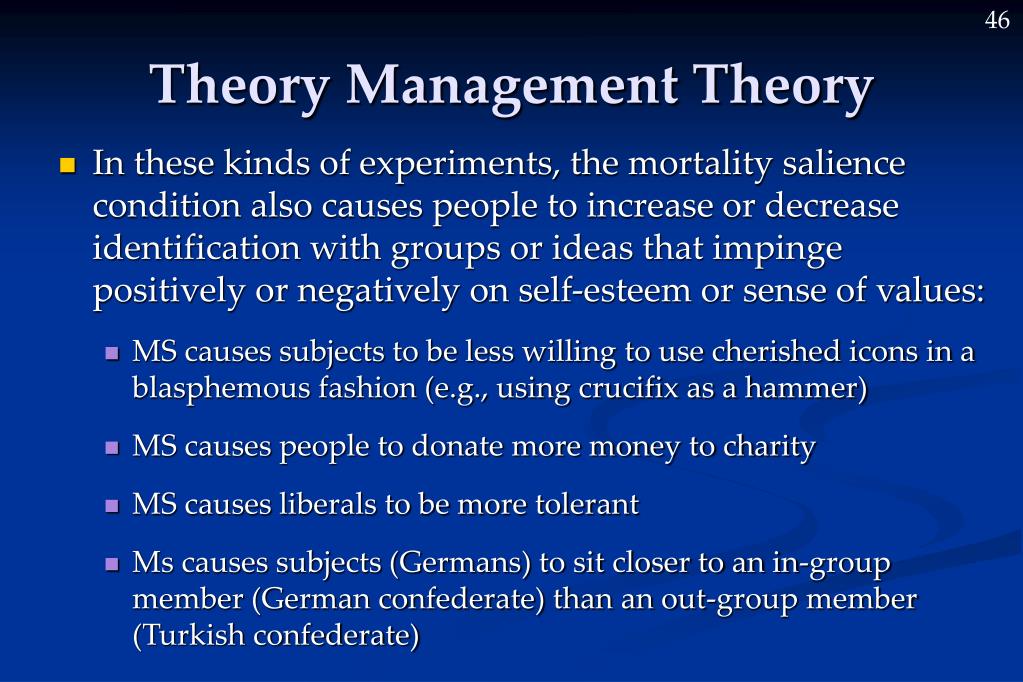 46

Theory Management Theory

In these kinds of experiments, the mortality salience condition also causes people to increase or decrease identification with groups or ideas that impinge positively or negatively on self-esteem or sense of values:

MS causes subjects to be less willing to use cherished icons in a blasphemous fashion (e.g., using crucifix as a hammer)

MS causes people to donate more money to charity

MS causes liberals to be more tolerant

Ms causes subjects (Germans) to sit closer to an in-group member (German confederate) than an out-group member (Turkish confederate)